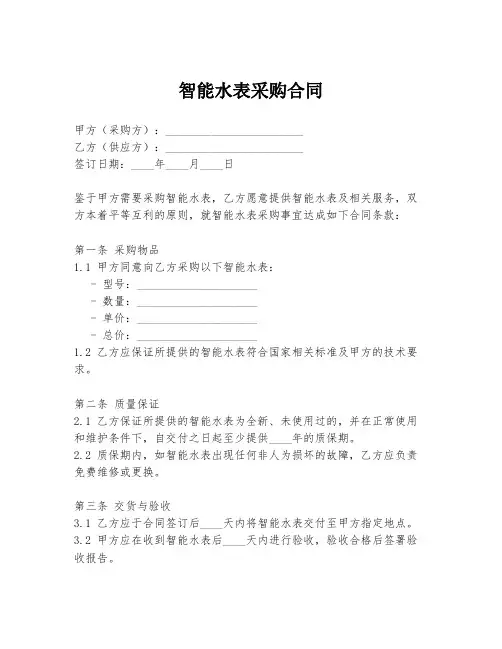 智能水表采购合同

甲方（采购方）：________________________
乙方（供应方）：________________________
签订日期：____年____月____日

鉴于甲方需要采购智能水表，乙方愿意提供智能水表及相关服务，双方本着平等互利的原则，就智能水表采购事宜达成如下合同条款：

第一条 采购物品
1.1 甲方同意向乙方采购以下智能水表：
- 型号：_____________________
- 数量：_____________________
- 单价：_____________________
- 总价：_____________________
1.2 乙方应保证所提供的智能水表符合国家相关标准及甲方的技术要求。

第二条 质量保证
2.1 乙方保证所提供的智能水表为全新、未使用过的，并在正常使用和维护条件下，自交付之日起至少提供____年的质保期。
2.2 质保期内，如智能水表出现任何非人为损坏的故障，乙方应负责免费维修或更换。

第三条 交货与验收
3.1 乙方应于合同签订后____天内将智能水表交付至甲方指定地点。
3.2 甲方应在收到智能水表后____天内进行验收，验收合格后签署验收报告。